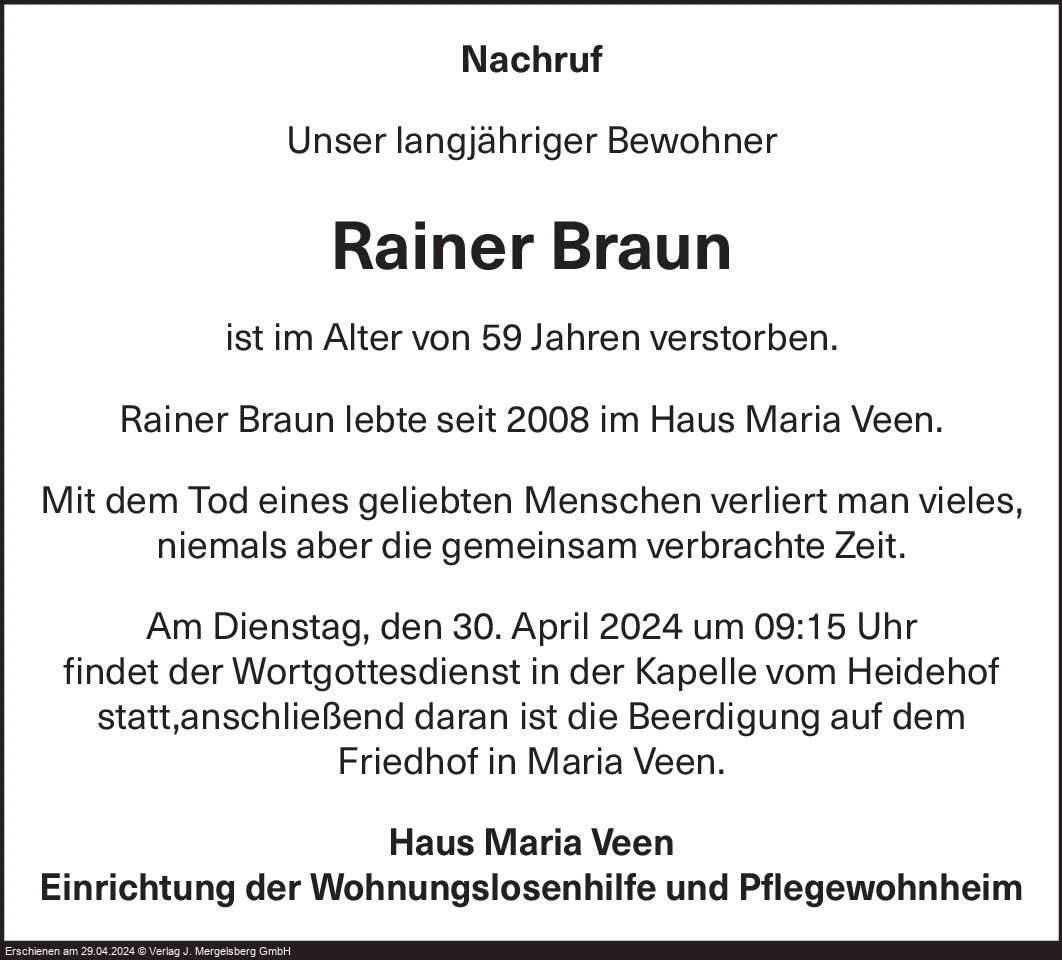 Nachruf

Unser langjähriger Bewohner

Rainer Braun

ist im Alter von 59 Jahren verstorben.

Rainer Braun lebte seit 2008 im Haus Maria Veen.

Mit dem Tod eines geliebten Menschen verliert man vieles, niemals aber die gemeinsam verbrachte Zeit.

Am Dienstag, den 30. April 2024 um 09:15 Uhr findet der Wortgottesdienst in der Kapelle vom Heidehof statt,anschließend daran ist die Beerdigung auf dem Friedhof in Maria Veen.

Haus Maria Veen
Einrichtung der Wohnungslosenhilfe und Pflegewohnheim

Erschienen am 29.04.2024 © Verlag J. Mergelsberg GmbH